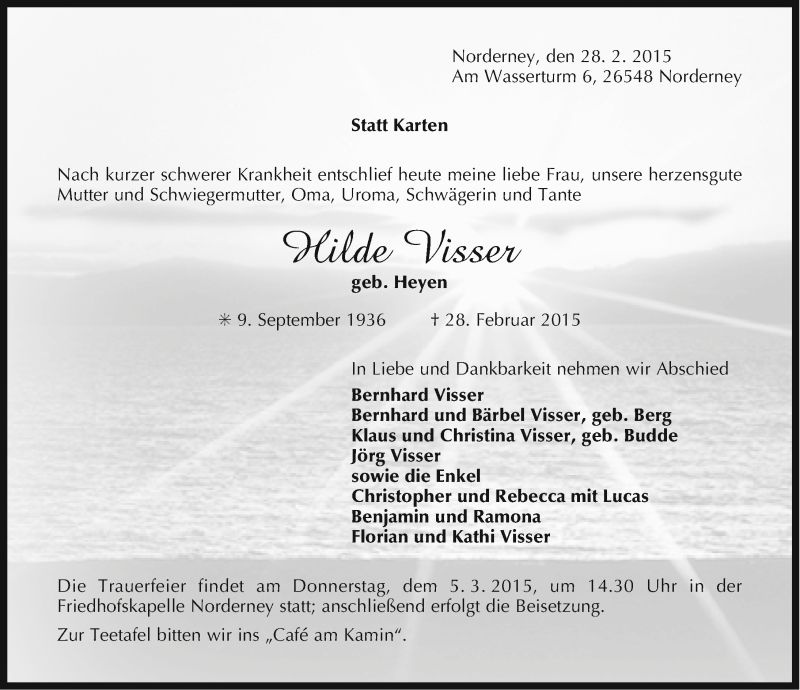 Norderney, den 28. 2. 2015
Am Wasserturm 6, 26548 Norderney

Statt Karten

Nach kurzer schwerer Krankheit entschlief heute meine liebe Frau, unsere herzensgute Mutter und Schwiegermutter, Oma, Uroma, Schwägerin und Tante

Hilde Visser
geb. Heyen

✳ 9. September 1936 † 28. Februar 2015

In Liebe und Dankbarkeit nehmen wir Abschied
Bernhard Visser
Bernhard und Bärbel Visser, geb. Berg
Klaus und Christina Visser, geb. Budde
Jörg Visser
sowie die Enkel
Christopher und Rebecca mit Lucas
Benjamin und Ramona
Florian und Kathi Visser

Die Trauerfeier findet am Donnerstag, dem 5. 3. 2015, um 14.30 Uhr in der Friedhofskapelle Norderney statt; anschließend erfolgt die Beisetzung.

Zur Teetafel bitten wir ins „Café am Kamin“.